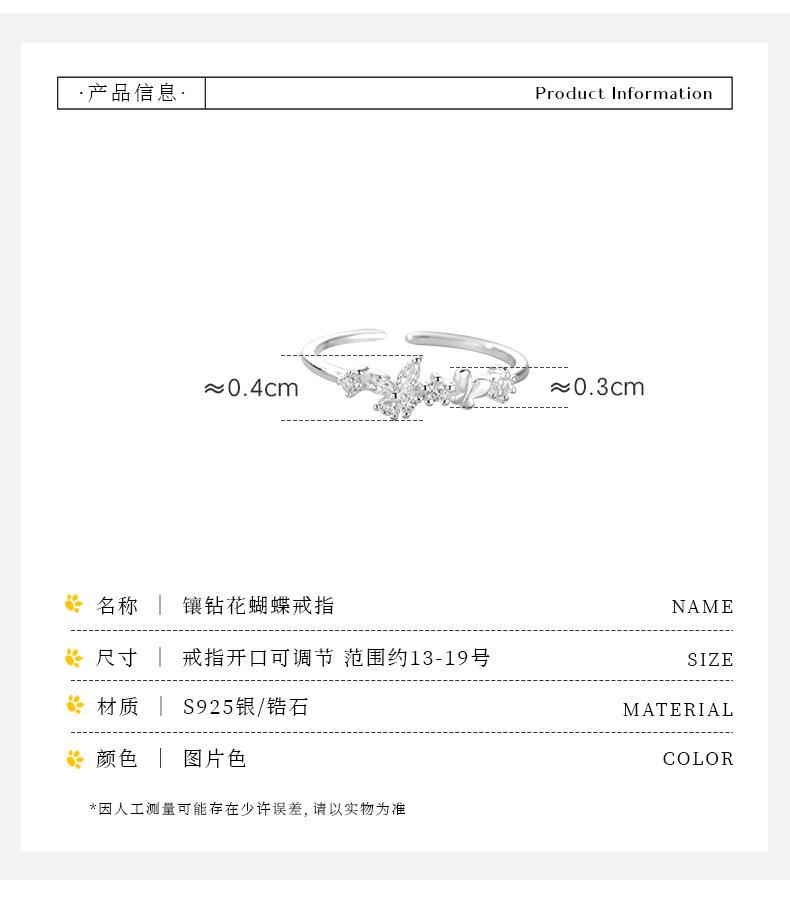 ·产品信息·

Product Information

≈0.4cm

≈0.3cm

名称 | 镶钻花蝴蝶戒指 NAME

尺寸 | 戒指开口可调节 范围约13-19号 SIZE

材质 | S925银/锆石 MATERIAL

颜色 | 图片色 COLOR

*因人工测量可能存在少许误差，请以实物为准